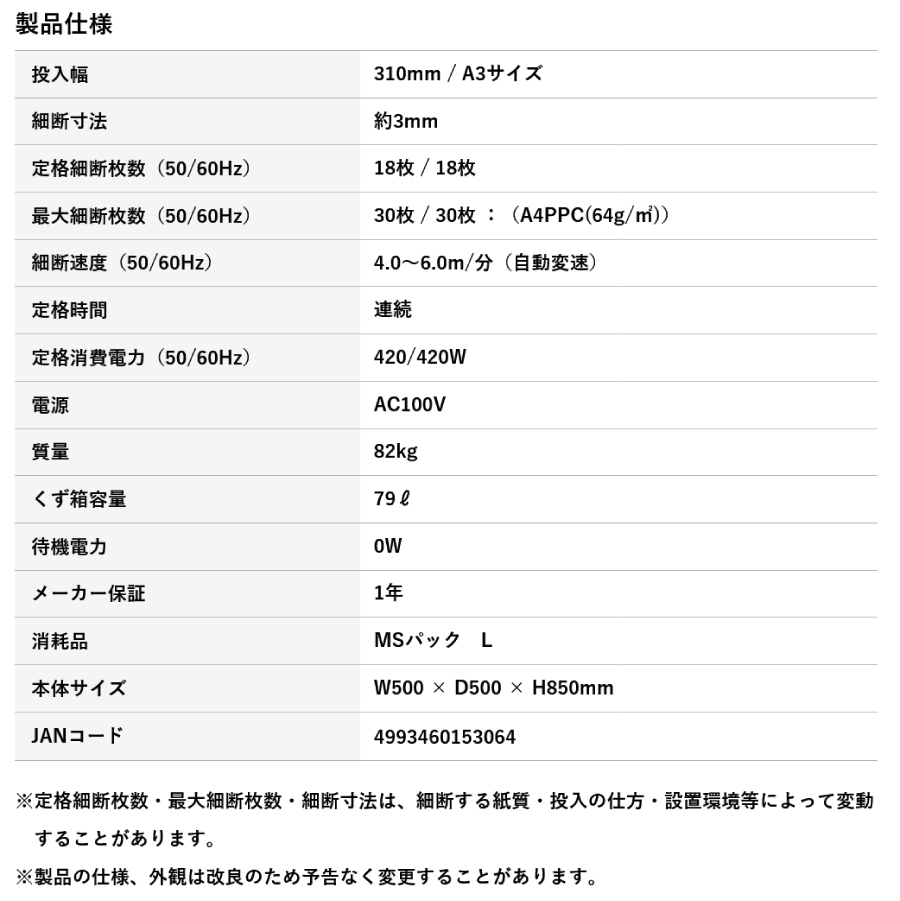 製品仕様

| 投入幅 | 310mm / A3サイズ |
|---|---|
| 細断寸法 | 約3mm |
| 定格細断枚数（50/60Hz） | 18枚 / 18枚 |
| 最大細断枚数（50/60Hz） | 30枚 / 30枚 ：（A4PPC(64g/㎡)） |
| 細断速度（50/60Hz） | 4.0～6.0m/分（自動変速） |
| 定格時間 | 連続 |
| 定格消費電力（50/60Hz） | 420/420W |
| 電源 | AC100V |
| 質量 | 82kg |
| くず箱容量 | 79ℓ |
| 待機電力 | 0W |
| メーカー保証 | 1年 |
| 消耗品 | MSパック　L |
| 本体サイズ | W500 × D500 × H850mm |
| JANコード | 4993460153064 |

※定格細断枚数・最大細断枚数・細断寸法は、細断する紙質・投入の仕方・設置環境等によって変動することがあります。

※製品の仕様、外観は改良のため予告なく変更することがあります。